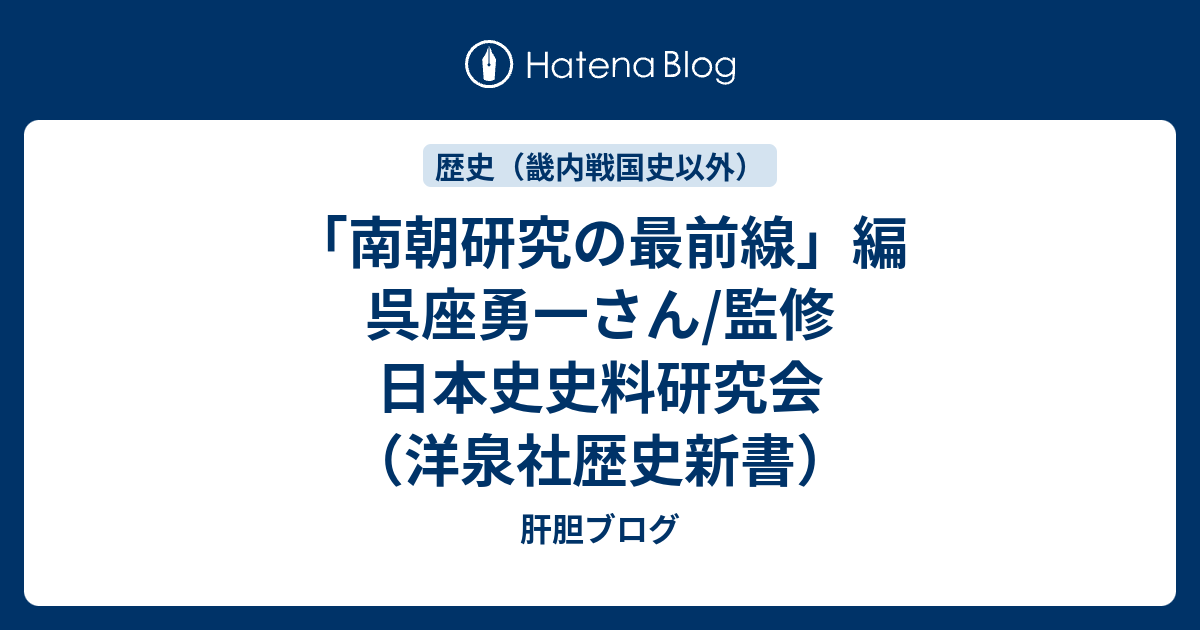 Hatena Blog

歴史（畿内戦国史以外）

「南朝研究の最前線」編 呉座勇一さん/監修 日本史史料研究会（洋泉社歴史新書）

肝胆ブログ